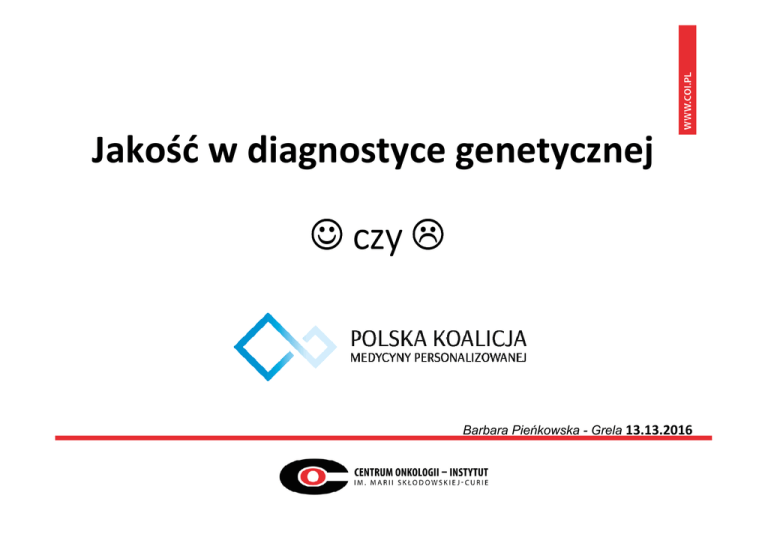 WWW.COI.PL

Jakość w diagnostyce genetycznej

☺ czy ☹

POLSKA KOALICJA
MEDYCYNY PERSONALIZOWANEJ

Barbara Pieńkowska - Grela 13.13.2016

CENTRUM ONKOLOGII – INSTYTUT
IM. MARII SKŁODOWSKIEJ-CURIE